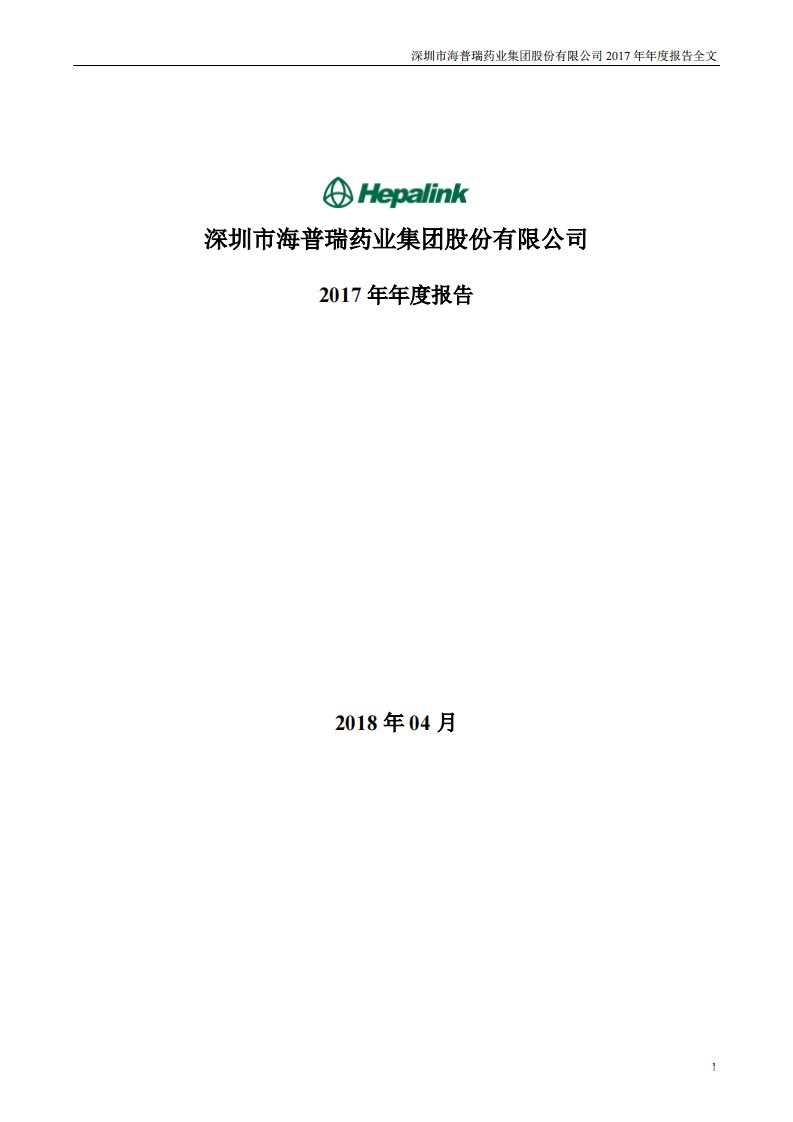 深圳市海普瑞药业集团股份有限公司 2017 年年度报告全文

Hepalink

深圳市海普瑞药业集团股份有限公司

2017 年年度报告

2018 年 04 月

1